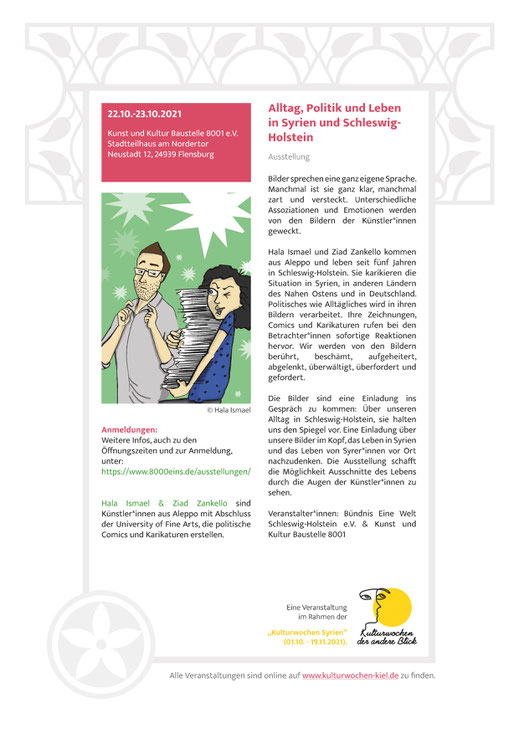 22.10.-23.10.2021

Kunst und Kultur Baustelle 8001 e.V.
Stadtteilhaus am Nordertor
Neustadt 12, 24939 Flensburg

© Hala Ismael

Anmeldungen:
Weitere Infos, auch zu den Öffnungszeiten und zur Anmeldung, unter:
https://www.8000eins.de/ausstellungen/

Hala Ismael & Ziad Zankello sind Künstler*innen aus Aleppo mit Abschluss der University of Fine Arts, die politische Comics und Karikaturen erstellen.

Alltag, Politik und Leben in Syrien und Schleswig-Holstein

Ausstellung

Bilder sprechen eine ganz eigene Sprache. Manchmal ist sie ganz klar, manchmal zart und versteckt. Unterschiedliche Assoziationen und Emotionen werden von den Bildern der Künstler*innen geweckt.

Hala Ismael und Ziad Zankello kommen aus Aleppo und leben seit fünf Jahren in Schleswig-Holstein. Sie karikieren die Situation in Syrien, in anderen Ländern des Nahen Ostens und in Deutschland. Politisches wie Alltägliches wird in ihren Bildern verarbeitet. Ihre Zeichnungen, Comics und Karikaturen rufen bei den Betrachter*innen sofortige Reaktionen hervor. Wir werden von den Bildern berührt, beschämt, aufgeheitert, abgelenkt, überwältigt, überfordert und gefordert.

Die Bilder sind eine Einladung ins Gespräch zu kommen: Über unseren Alltag in Schleswig-Holstein, sie halten uns den Spiegel vor. Eine Einladung über unsere Bilder im Kopf, das Leben in Syrien und das Leben von Syrer*innen vor Ort nachzudenken. Die Ausstellung schafft die Möglichkeit Ausschnitte des Lebens durch die Augen der Künstler*innen zu sehen.

Veranstalter*innen: Bündnis Eine Welt Schleswig-Holstein e.V. & Kunst und Kultur Baustelle 8001

Eine Veranstaltung im Rahmen der „Kulturwochen Syrien“ (01.10. - 19.11.2021).

Kulturwochen der andere Blick

Alle Veranstaltungen sind online auf www.kulturwochen-kiel.de zu finden.